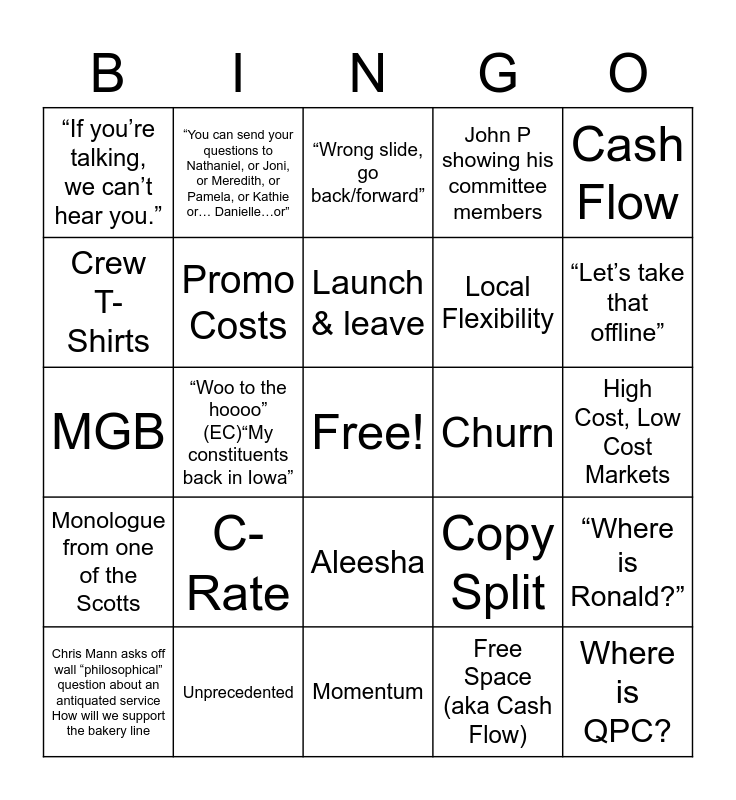 | B | I | N | G | O |
|---|---|---|---|---|
| “If you’re talking, we can’t hear you.” | “You can send your questions to Nathaniel, or Joni, or Meredith, or Pamela, or Kathie or… Danielle…or” | “Wrong slide, go back/forward” | John P showing his committee members | Cash Flow |
| Crew T-Shirts | Promo Costs | Launch & leave | Local Flexibility | “Let’s take that offline” |
| MGB | “Woo to the hoooo” (EC)“My constituents back in Iowa” | Free! | Churn | High Cost, Low Cost Markets |
| Monologue from one of the Scotts | C-Rate | Aleesha | Copy Split | “Where is Ronald?” |
| Chris Mann asks off wall “philosophical” question about an antiquated service How will we support the bakery line | Unprecedented | Momentum | Free Space (aka Cash Flow) | Where is QPC? |